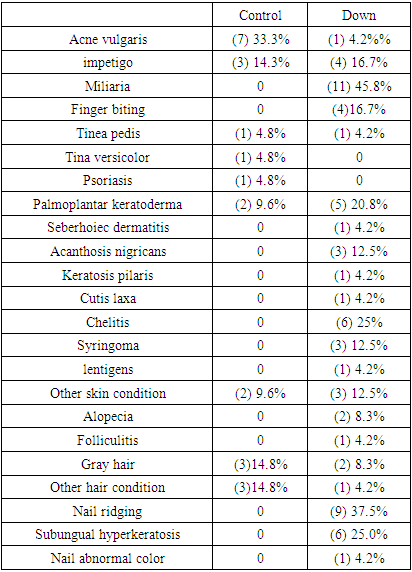 |  | Control | Down |
|---|---|---|
| Acne vulgaris | (7) 33.3% | (1) 4.2%% |
| impetigo | (3) 14.3% | (4) 16.7% |
| Miliaria | 0 | (11) 45.8% |
| Finger biting | 0 | (4)16.7% |
| Tinea pedis | (1) 4.8% | (1) 4.2% |
| Tina versicolor | (1) 4.8% | 0 |
| Psoriasis | (1) 4.8% | 0 |
| Palmoplantar keratoderma | (2) 9.6% | (5) 20.8% |
| Seberhoiec dermatitis | 0 | (1) 4.2% |
| Acanthosis nigricans | 0 | (3) 12.5% |
| Keratosis pilaris | 0 | (1) 4.2% |
| Cutis laxa | 0 | (1) 4.2% |
| Chelitis | 0 | (6) 25% |
| Syringoma | 0 | (3) 12.5% |
| lentigens | 0 | (1) 4.2% |
| Other skin condition | (2) 9.6% | (3) 12.5% |
| Alopecia | 0 | (2) 8.3% |
| Folliculitis | 0 | (1) 4.2% |
| Gray hair | (3)14.8% | (2) 8.3% |
| Other hair condition | (3)14.8% | (1) 4.2% |
| Nail ridging | 0 | (9) 37.5% |
| Subungual hyperkeratosis | 0 | (6) 25.0% |
| Nail abnormal color | 0 | (1) 4.2% |